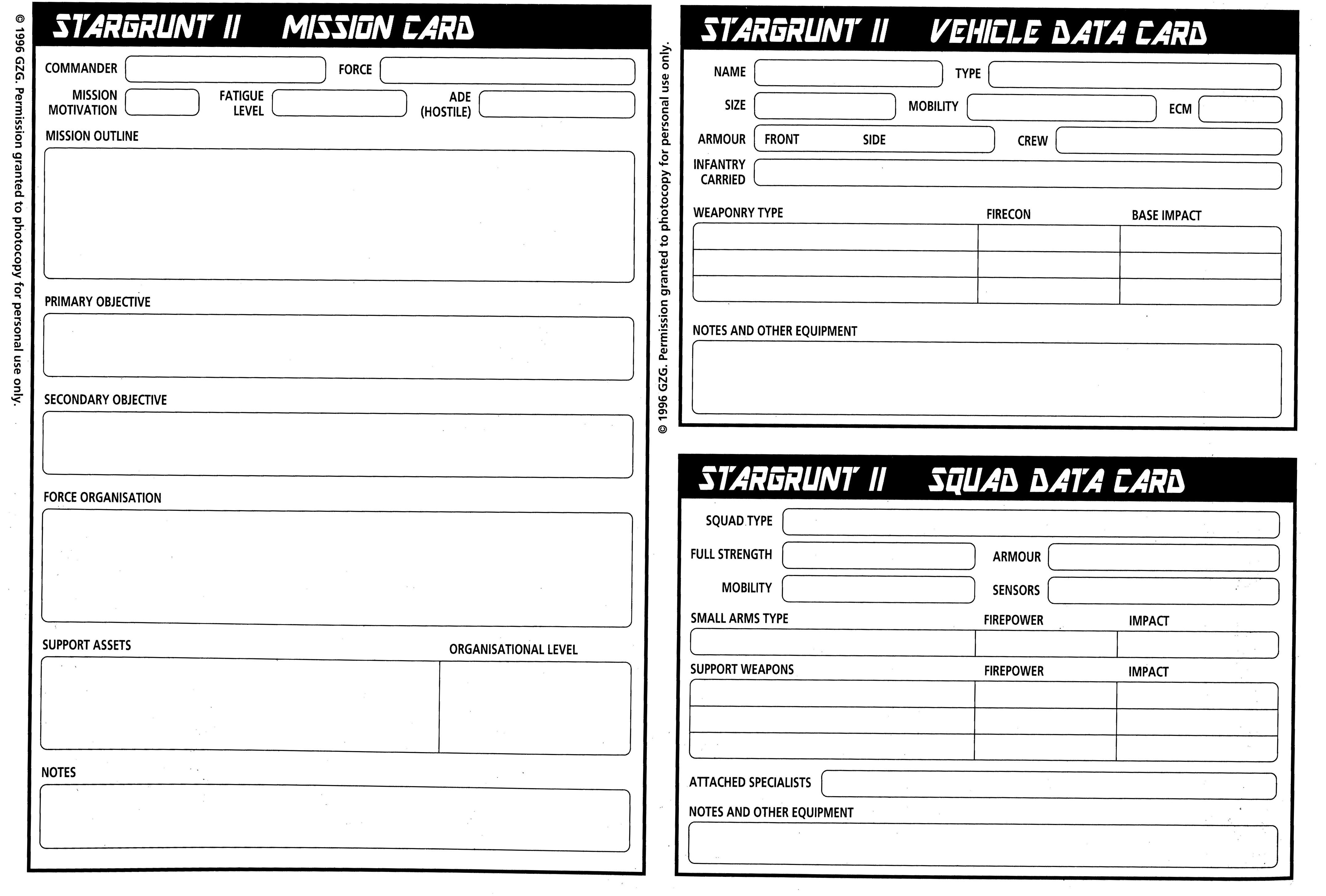 © 1996 GZG. Permission granted to photocopy for personal use only.

STARGRUNT II MISSION CARD

COMMANDER

FORCE

MISSION MOTIVATION

FATIGUE LEVEL

ADE (HOSTILE)

MISSION OUTLINE

PRIMARY OBJECTIVE

SECONDARY OBJECTIVE

FORCE ORGANISATION

SUPPORT ASSETS

ORGANISATIONAL LEVEL

NOTES

© 1996 GZG. Permission granted to photocopy for personal use only.

STARGRUNT II VEHICLE DATA CARD

NAME

TYPE

SIZE

MOBILITY

ECM

ARMOUR

FRONT

SIDE

CREW

INFANTRY CARRIED

| WEAPONRY TYPE | FIRECON | BASE IMPACT |
|---|---|---|
| | | |
| | | |
| | | |

NOTES AND OTHER EQUIPMENT

STARGRUNT II SQUAD DATA CARD

SQUAD TYPE

FULL STRENGTH

ARMOUR

MOBILITY

SENSORS

| SMALL ARMS TYPE | FIREPOWER | IMPACT |
|---|---|---|
| | | |

| SUPPORT WEAPONS | FIREPOWER | IMPACT |
|---|---|---|
| | | |
| | | |
| | | |

ATTACHED SPECIALISTS

NOTES AND OTHER EQUIPMENT